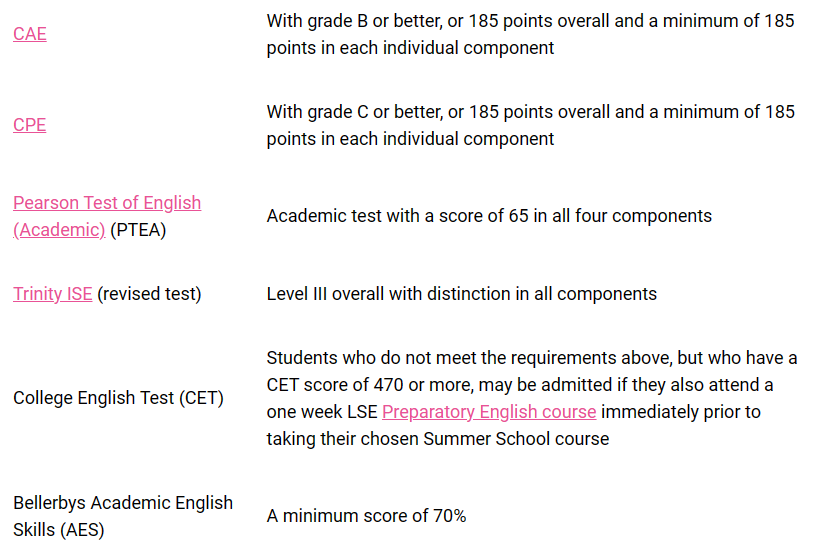 | | |
|---|---|
| CAE | With grade B or better, or 185 points overall and a minimum of 185 points in each individual component |
| CPE | With grade C or better, or 185 points overall and a minimum of 185 points in each individual component |
| Pearson Test of English (Academic) (PTEA) | Academic test with a score of 65 in all four components |
| Trinity ISE (revised test) | Level III overall with distinction in all components |
| College English Test (CET) | Students who do not meet the requirements above, but who have a CET score of 470 or more, may be admitted if they also attend a one week LSE Preparatory English course immediately prior to taking their chosen Summer School course |
| Bellerbys Academic English Skills (AES) | A minimum score of 70% |